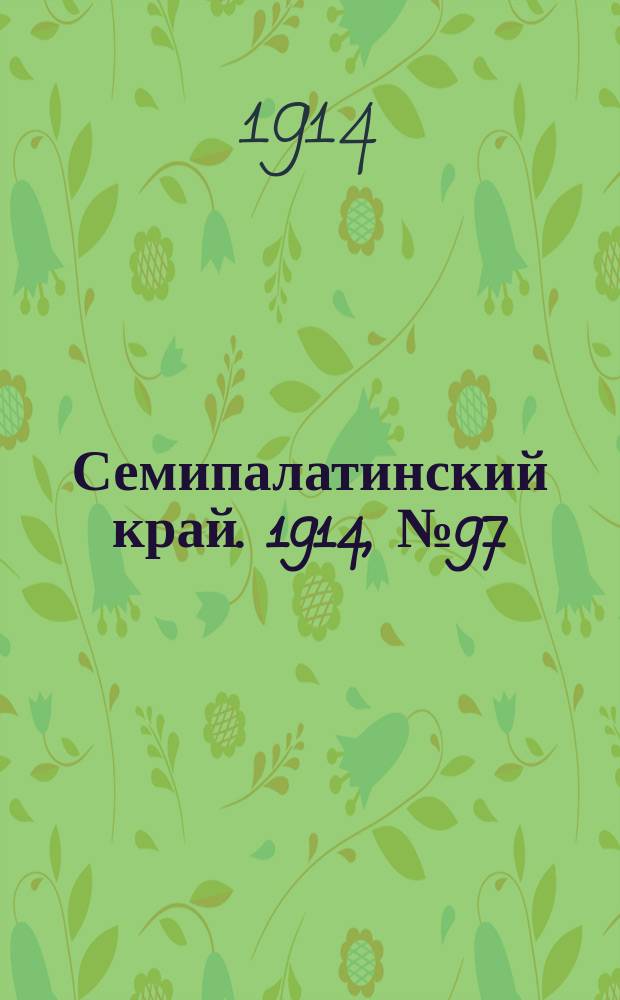 1914

Семипалатинский край. 1914, №97